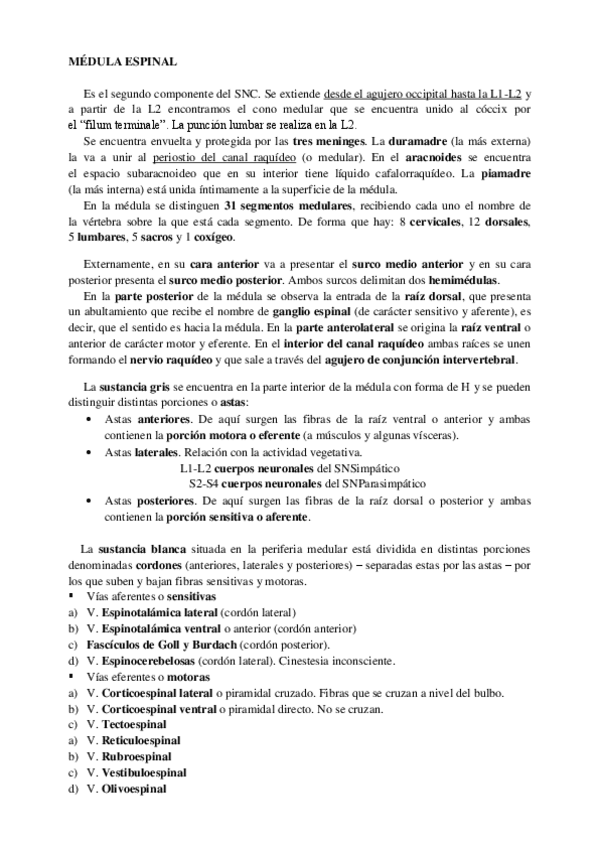 MÉDULA ESPINAL

Es el segundo componente del SNC. Se extiende desde el agujero occipital hasta la L1-L2 y a partir de la L2 encontramos el cono medular que se encuentra unido al cóccix por el "filum terminale". La punción lumbar se realiza en la L2.

Se encuentra envuelta y protegida por las tres meninges. La duramadre (la más externa) la va a unir al periostio del canal raquídeo (o medular). En el aracnoides se encuentra el espacio subaracnoideo que en su interior tiene líquido cafalorraquídeo. La piamadre (la más interna) está unida íntimamente a la superficie de la médula.

En la médula se distinguen 31 segmentos medulares, recibiendo cada uno el nombre de la vértebra sobre la que está cada segmento. De forma que hay: 8 cervicales, 12 dorsales, 5 lumbares, 5 sacros y 1 coxígeo.

Externamente, en su cara anterior va a presentar el surco medio anterior y en su cara posterior presenta el surco medio posterior. Ambos surcos delimitan dos hemimédulas.

En la parte posterior de la médula se observa la entrada de la raíz dorsal, que presenta un abultamiento que recibe el nombre de ganglio espinal (de carácter sensitivo y aferente), es decir, que el sentido es hacia la médula. En la parte anterolateral se origina la raíz ventral o anterior de carácter motor y eferente. En el interior del canal raquídeo ambas raíces se unen formando el nervio raquídeo y que sale a través del agujero de conjunción intervertebral.

La sustancia gris se encuentra en la parte interior de la médula con forma de H y se pueden distinguir distintas porciones o astas:

• Astas anteriores. De aquí surgen las fibras de la raíz ventral o anterior y ambas contienen la porción motora o eferente (a músculos y algunas vísceras).
• Astas laterales. Relación con la actividad vegetativa.
L1-L2 cuerpos neuronales del SNSimpático
S2-S4 cuerpos neuronales del SNParasimpático
• Astas posteriores. De aquí surgen las fibras de la raíz dorsal o posterior y ambas contienen la porción sensitiva o aferente.

La sustancia blanca situada en la periferia medular está dividida en distintas porciones denominadas cordones (anteriores, laterales y posteriores) – separadas estas por las astas – por los que suben y bajan fibras sensitivas y motoras.

▪ Vías aferentes o sensitivas
a) V. Espinotalámica lateral (cordón lateral)
b) V. Espinotalámica ventral o anterior (cordón anterior)
c) Fascículos de Goll y Burdach (cordón posterior).
d) V. Espinocerebelosas (cordón lateral). Cinestesia inconsciente.
▪ Vías eferentes o motoras
a) V. Corticoespinal lateral o piramidal cruzado. Fibras que se cruzan a nivel del bulbo.
b) V. Corticoespinal ventral o piramidal directo. No se cruzan.
c) V. Tectoespinal
a) V. Reticuloespinal
b) V. Rubroespinal
c) V. Vestibuloespinal
d) V. Olivoespinal